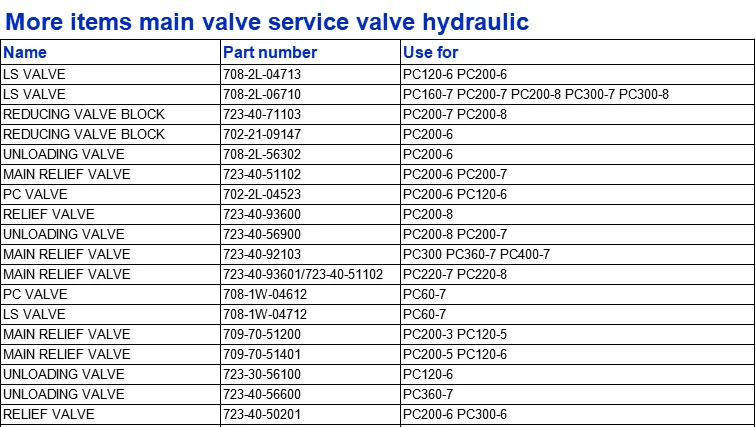 More items main valve service valve hydraulic

| Name | Part number | Use for |
|---|---|---|
| LS VALVE | 708-2L-04713 | PC120-6 PC200-6 |
| LS VALVE | 708-2L-06710 | PC160-7 PC200-7 PC200-8 PC300-7 PC300-8 |
| REDUCING VALVE BLOCK | 723-40-71103 | PC200-7 PC200-8 |
| REDUCING VALVE BLOCK | 702-21-09147 | PC200-6 |
| UNLOADING VALVE | 708-2L-56302 | PC200-6 |
| MAIN RELIEF VALVE | 723-40-51102 | PC200-6 PC200-7 |
| PC VALVE | 702-2L-04523 | PC200-6 PC120-6 |
| RELIEF VALVE | 723-40-93600 | PC200-8 |
| UNLOADING VALVE | 723-40-56900 | PC200-8 PC200-7 |
| MAIN RELIEF VALVE | 723-40-92103 | PC300 PC360-7 PC400-7 |
| MAIN RELIEF VALVE | 723-40-93601/723-40-51102 | PC220-7 PC220-8 |
| PC VALVE | 708-1W-04612 | PC60-7 |
| LS VALVE | 708-1W-04712 | PC60-7 |
| MAIN RELIEF VALVE | 709-70-51200 | PC200-3 PC120-5 |
| MAIN RELIEF VALVE | 709-70-51401 | PC200-5 PC120-6 |
| UNLOADING VALVE | 723-30-56100 | PC120-6 |
| UNLOADING VALVE | 723-40-56600 | PC360-7 |
| RELIEF VALVE | 723-40-50201 | PC200-6 PC300-6 |